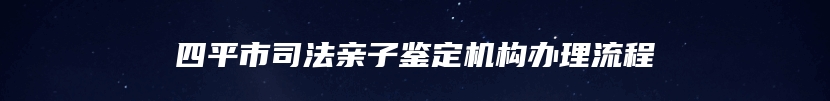 四平市司法亲子鉴定机构办理流程